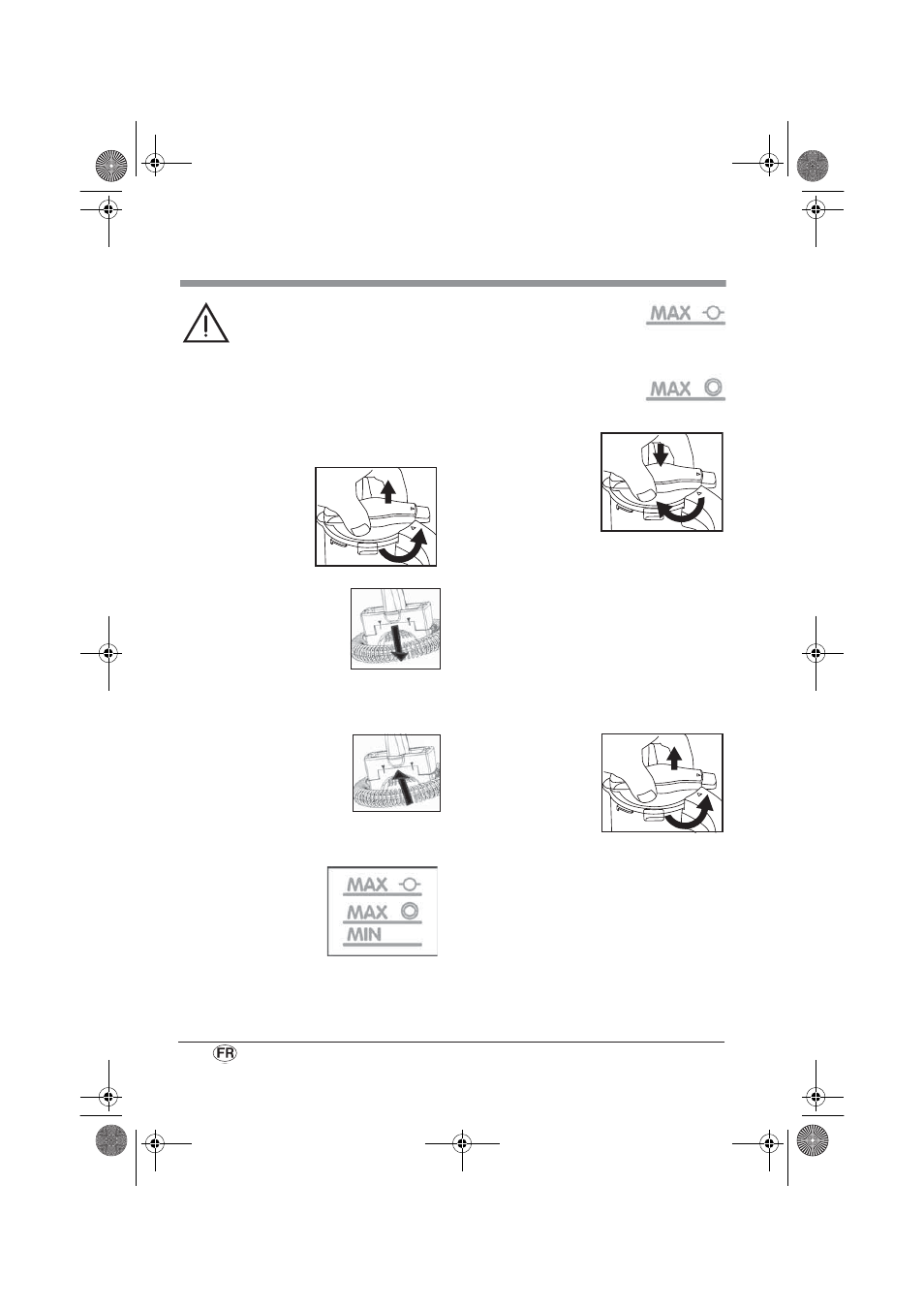 MAX

MAX

MAX

MAX

MIN

FR